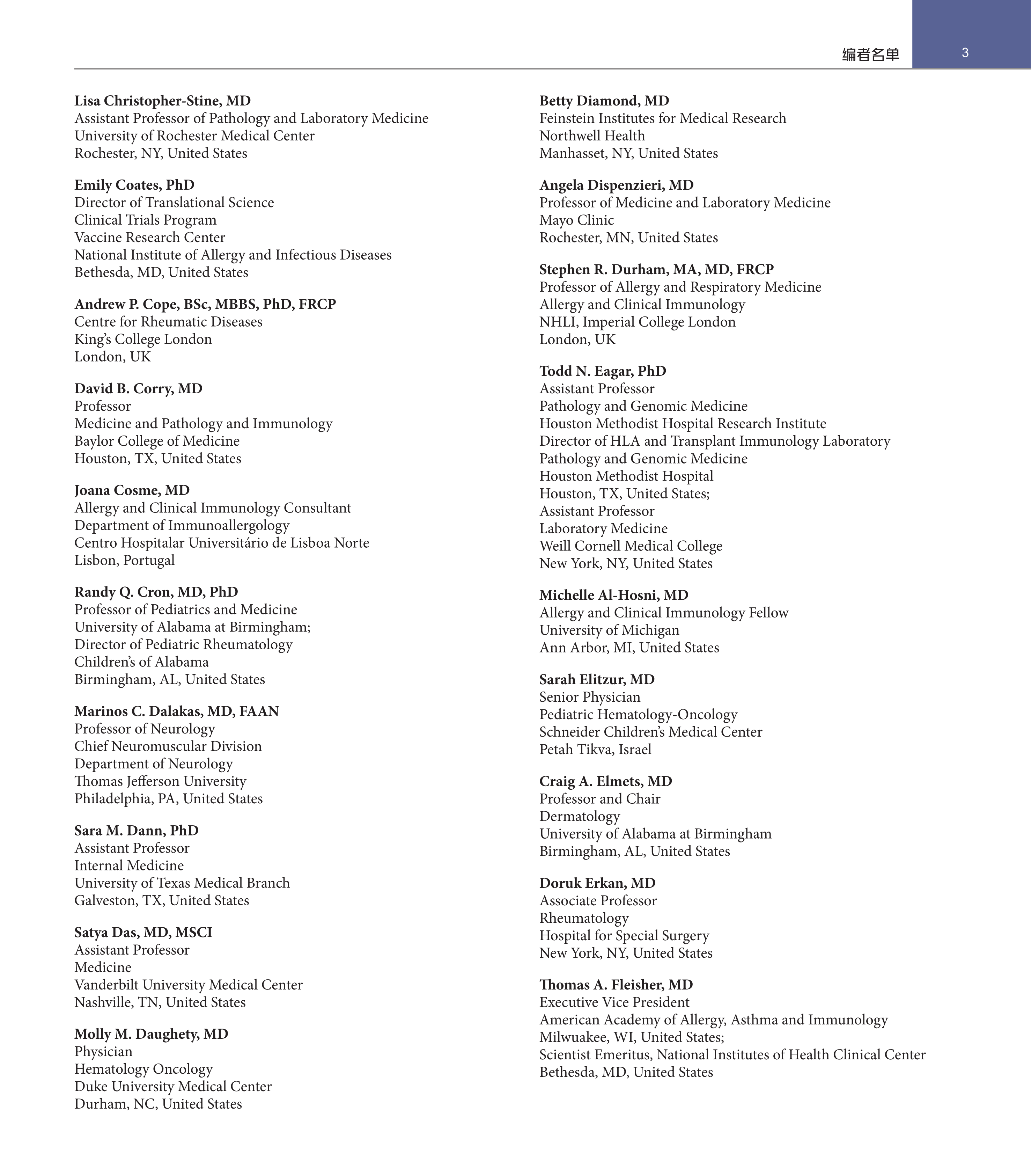 编者名单 3

Lisa Christopher-Stine, MD
Assistant Professor of Pathology and Laboratory Medicine
University of Rochester Medical Center
Rochester, NY, United States

Emily Coates, PhD
Director of Translational Science
Clinical Trials Program
Vaccine Research Center
National Institute of Allergy and Infectious Diseases
Bethesda, MD, United States

Andrew P. Cope, BSc, MBBS, PhD, FRCP
Centre for Rheumatic Diseases
King's College London
London, UK

David B. Corry, MD
Professor
Medicine and Pathology and Immunology
Baylor College of Medicine
Houston, TX, United States

Joana Cosme, MD
Allergy and Clinical Immunology Consultant
Department of Immunoallergology
Centro Hospitalar Universitário de Lisboa Norte
Lisbon, Portugal

Randy Q. Cron, MD, PhD
Professor of Pediatrics and Medicine
University of Alabama at Birmingham;
Director of Pediatric Rheumatology
Children's of Alabama
Birmingham, AL, United States

Marinos C. Dalakas, MD, FAAN
Professor of Neurology
Chief Neuromuscular Division
Department of Neurology
Thomas Jefferson University
Philadelphia, PA, United States

Sara M. Dann, PhD
Assistant Professor
Internal Medicine
University of Texas Medical Branch
Galveston, TX, United States

Satya Das, MD, MSCI
Assistant Professor
Medicine
Vanderbilt University Medical Center
Nashville, TN, United States

Molly M. Daughety, MD
Physician
Hematology Oncology
Duke University Medical Center
Durham, NC, United States

Betty Diamond, MD
Feinstein Institutes for Medical Research
Northwell Health
Manhasset, NY, United States

Angela Dispenzieri, MD
Professor of Medicine and Laboratory Medicine
Mayo Clinic
Rochester, MN, United States

Stephen R. Durham, MA, MD, FRCP
Professor of Allergy and Respiratory Medicine
Allergy and Clinical Immunology
NHLI, Imperial College London
London, UK

Todd N. Eagar, PhD
Assistant Professor
Pathology and Genomic Medicine
Houston Methodist Hospital Research Institute
Director of HLA and Transplant Immunology Laboratory
Pathology and Genomic Medicine
Houston Methodist Hospital
Houston, TX, United States;
Assistant Professor
Laboratory Medicine
Weill Cornell Medical College
New York, NY, United States

Michelle Al-Hosni, MD
Allergy and Clinical Immunology Fellow
University of Michigan
Ann Arbor, MI, United States

Sarah Elitzur, MD
Senior Physician
Pediatric Hematology-Oncology
Schneider Children's Medical Center
Petah Tikva, Israel

Craig A. Elmets, MD
Professor and Chair
Dermatology
University of Alabama at Birmingham
Birmingham, AL, United States

Doruk Erkan, MD
Associate Professor
Rheumatology
Hospital for Special Surgery
New York, NY, United States

Thomas A. Fleisher, MD
Executive Vice President
American Academy of Allergy, Asthma and Immunology
Milwuakee, WI, United States;
Scientist Emeritus, National Institutes of Health Clinical Center
Bethesda, MD, United States